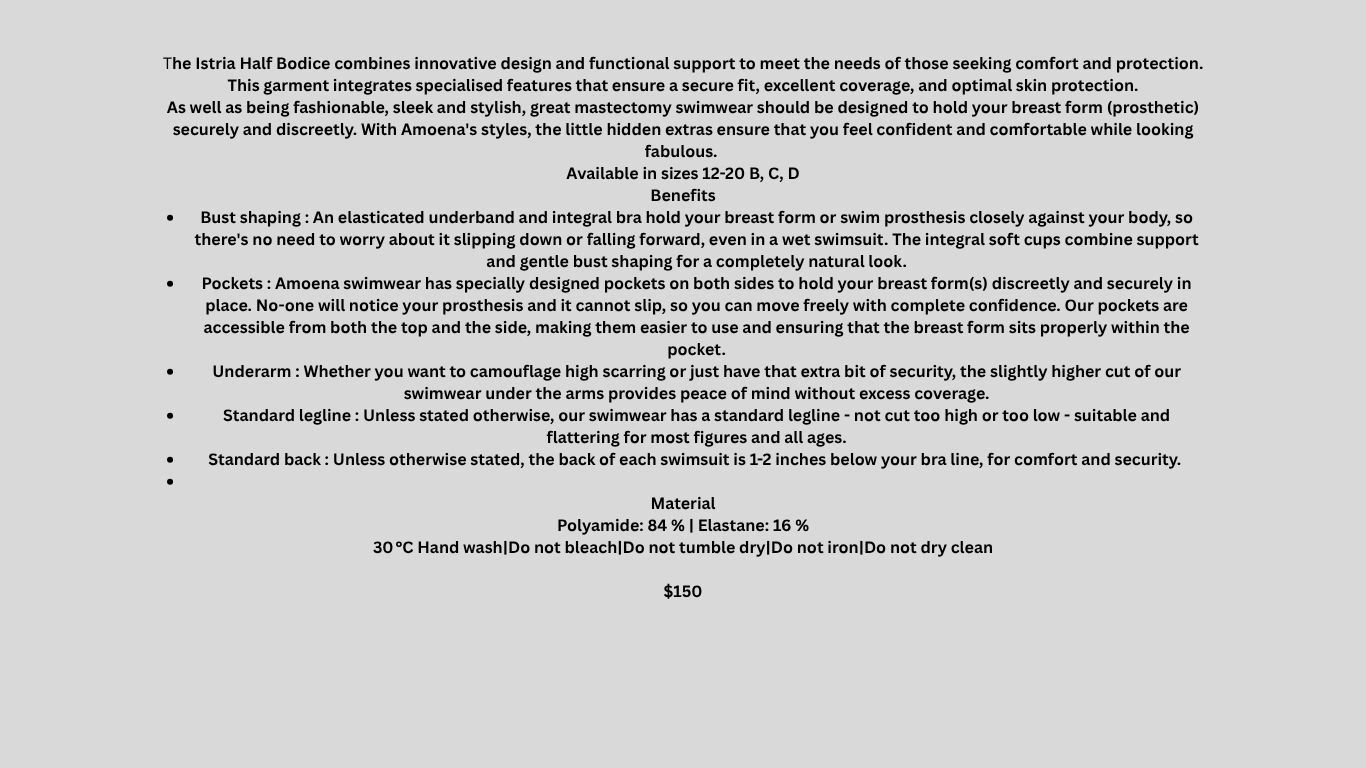 The Istria Half Bodice combines innovative design and functional support to meet the needs of those seeking comfort and protection. This garment integrates specialised features that ensure a secure fit, excellent coverage, and optimal skin protection.

As well as being fashionable, sleek and stylish, great mastectomy swimwear should be designed to hold your breast form (prosthetic) securely and discreetly. With Amoena's styles, the little hidden extras ensure that you feel confident and comfortable while looking fabulous.

Available in sizes 12-20 B, C, D

Benefits

• Bust shaping : An elasticated underband and integral bra hold your breast form or swim prosthesis closely against your body, so there's no need to worry about it slipping down or falling forward, even in a wet swimsuit. The integral soft cups combine support and gentle bust shaping for a completely natural look.
• Pockets : Amoena swimwear has specially designed pockets on both sides to hold your breast form(s) discreetly and securely in place. No-one will notice your prosthesis and it cannot slip, so you can move freely with complete confidence. Our pockets are accessible from both the top and the side, making them easier to use and ensuring that the breast form sits properly within the pocket.
• Underarm : Whether you want to camouflage high scarring or just have that extra bit of security, the slightly higher cut of our swimwear under the arms provides peace of mind without excess coverage.
• Standard legline : Unless stated otherwise, our swimwear has a standard legline - not cut too high or too low - suitable and flattering for most figures and all ages.
• Standard back : Unless otherwise stated, the back of each swimsuit is 1-2 inches below your bra line, for comfort and security.
•

Material

Polyamide: 84 % | Elastane: 16 %

30 °C Hand wash|Do not bleach|Do not tumble dry|Do not iron|Do not dry clean

$150